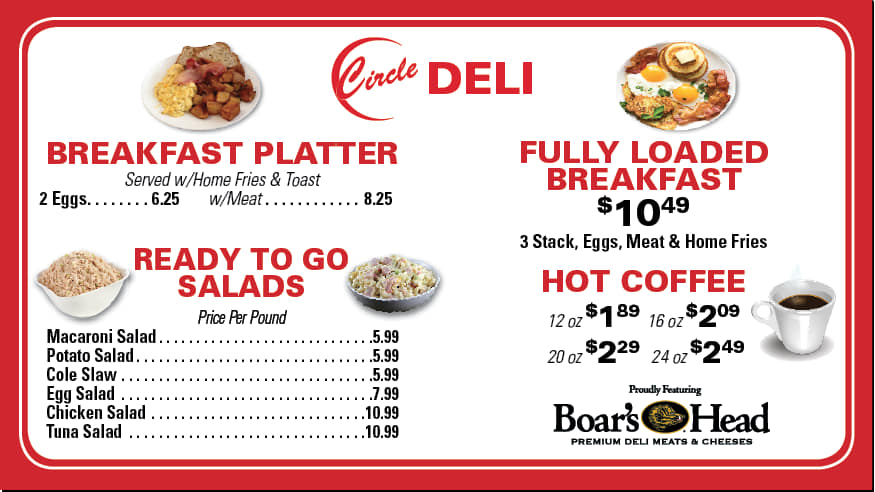 Circle DELI

BREAKFAST PLATTER
Served w/Home Fries & Toast
2 Eggs 6.25 w/Meat 8.25

READY TO GO SALADS
Price Per Pound
Macaroni Salad 5.99
Potato Salad 5.99
Cole Slaw 5.99
Egg Salad 7.99
Chicken Salad 10.99
Tuna Salad 10.99

FULLY LOADED BREAKFAST
$10.49
3 Stack, Eggs, Meat & Home Fries

HOT COFFEE
12 oz $1.89 16 oz $2.09
20 oz $2.29 24 oz $2.49

Proudly Featuring
Boar's Head
PREMIUM DELI MEATS & CHEESES